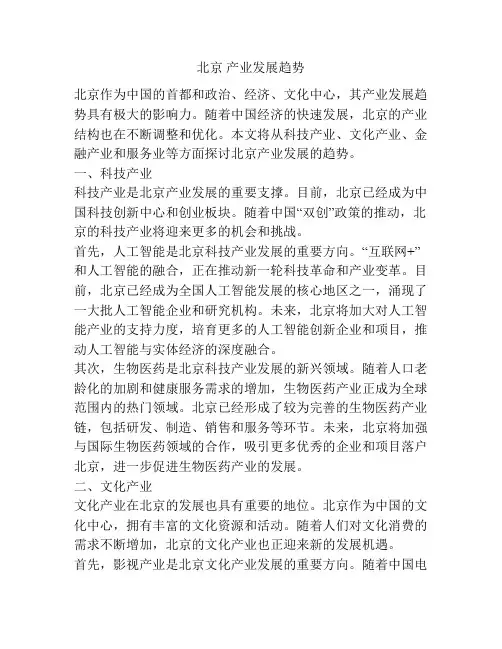 北京 产业发展趋势

北京作为中国的首都和政治、经济、文化中心，其产业发展趋势具有极大的影响力。随着中国经济的快速发展，北京的产业结构也在不断调整和优化。本文将从科技产业、文化产业、金融产业和服务业等方面探讨北京产业发展的趋势。

一、科技产业

科技产业是北京产业发展的重要支撑。目前，北京已经成为中国科技创新中心和创业板块。随着中国“双创”政策的推动，北京的科技产业将迎来更多的机会和挑战。

首先，人工智能是北京科技产业发展的重要方向。“互联网+”和人工智能的融合，正在推动新一轮科技革命和产业变革。目前，北京已经成为全国人工智能发展的核心地区之一，涌现了一大批人工智能企业和研究机构。未来，北京将加大对人工智能产业的支持力度，培育更多的人工智能创新企业和项目，推动人工智能与实体经济的深度融合。

其次，生物医药是北京科技产业发展的新兴领域。随着人口老龄化的加剧和健康服务需求的增加，生物医药产业正成为全球范围内的热门领域。北京已经形成了较为完善的生物医药产业链，包括研发、制造、销售和服务等环节。未来，北京将加强与国际生物医药领域的合作，吸引更多优秀的企业和项目落户北京，进一步促进生物医药产业的发展。

二、文化产业

文化产业在北京的发展也具有重要的地位。北京作为中国的文化中心，拥有丰富的文化资源和活动。随着人们对文化消费的需求不断增加，北京的文化产业也正迎来新的发展机遇。

首先，影视产业是北京文化产业发展的重要方向。随着中国电